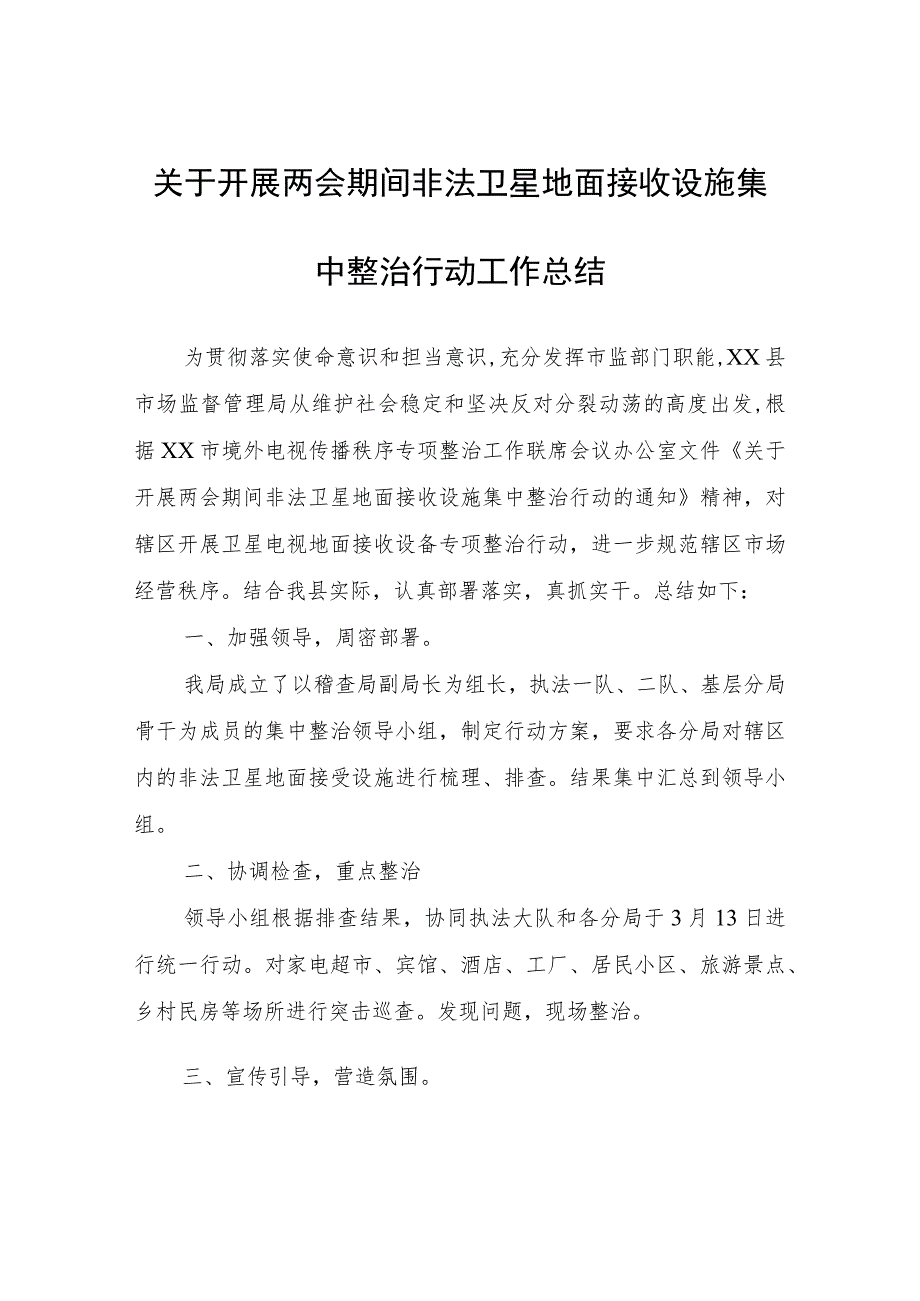 关于开展两会期间非法卫星地面接收设施集中整治行动工作总结

为贯彻落实使命意识和担当意识,充分发挥市监部门职能,XX县市场监督管理局从维护社会稳定和坚决反对分裂动荡的高度出发,根据XX市境外电视传播秩序专项整治工作联席会议办公室文件《关于开展两会期间非法卫星地面接收设施集中整治行动的通知》精神，对辖区开展卫星电视地面接收设备专项整治行动，进一步规范辖区市场经营秩序。结合我县实际，认真部署落实，真抓实干。总结如下：

一、加强领导，周密部署。

我局成立了以稽查局副局长为组长，执法一队、二队、基层分局骨干为成员的集中整治领导小组，制定行动方案，要求各分局对辖区内的非法卫星地面接受设施进行梳理、排查。结果集中汇总到领导小组。

二、协调检查，重点整治

领导小组根据排查结果，协同执法大队和各分局于3月13日进行统一行动。对家电超市、宾馆、酒店、工厂、居民小区、旅游景点、乡村民房等场所进行突击巡查。发现问题，现场整治。

三、宣传引导，营造氛围。